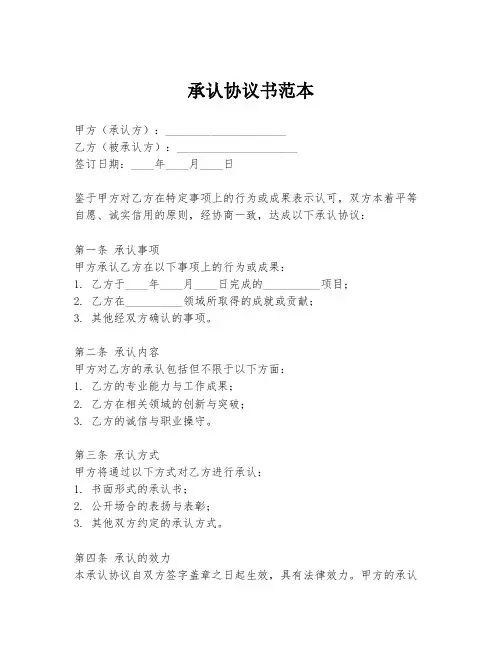 承认协议书范本

甲方（承认方）：____________________
乙方（被承认方）：____________________
签订日期：____年____月____日

鉴于甲方对乙方在特定事项上的行为或成果表示认可，双方本着平等自愿、诚实信用的原则，经协商一致，达成以下承认协议：

第一条 承认事项
甲方承认乙方在以下事项上的行为或成果：
1. 乙方于____年____月____日完成的__________项目；
2. 乙方在__________领域所取得的成就或贡献；
3. 其他经双方确认的事项。

第二条 承认内容
甲方对乙方的承认包括但不限于以下方面：
1. 乙方的专业能力与工作成果；
2. 乙方在相关领域的创新与突破；
3. 乙方的诚信与职业操守。

第三条 承认方式
甲方将通过以下方式对乙方进行承认：
1. 书面形式的承认书；
2. 公开场合的表扬与表彰；
3. 其他双方约定的承认方式。

第四条 承认的效力
本承认协议自双方签字盖章之日起生效，具有法律效力。甲方的承认